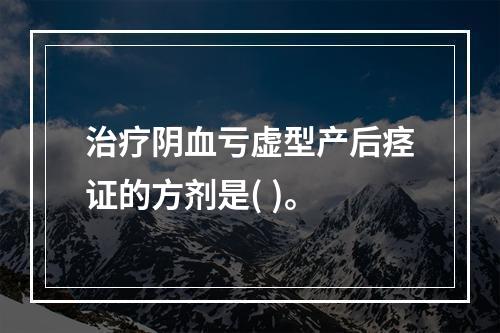 治疗阴血亏虚型产后痉证的方剂是( )。